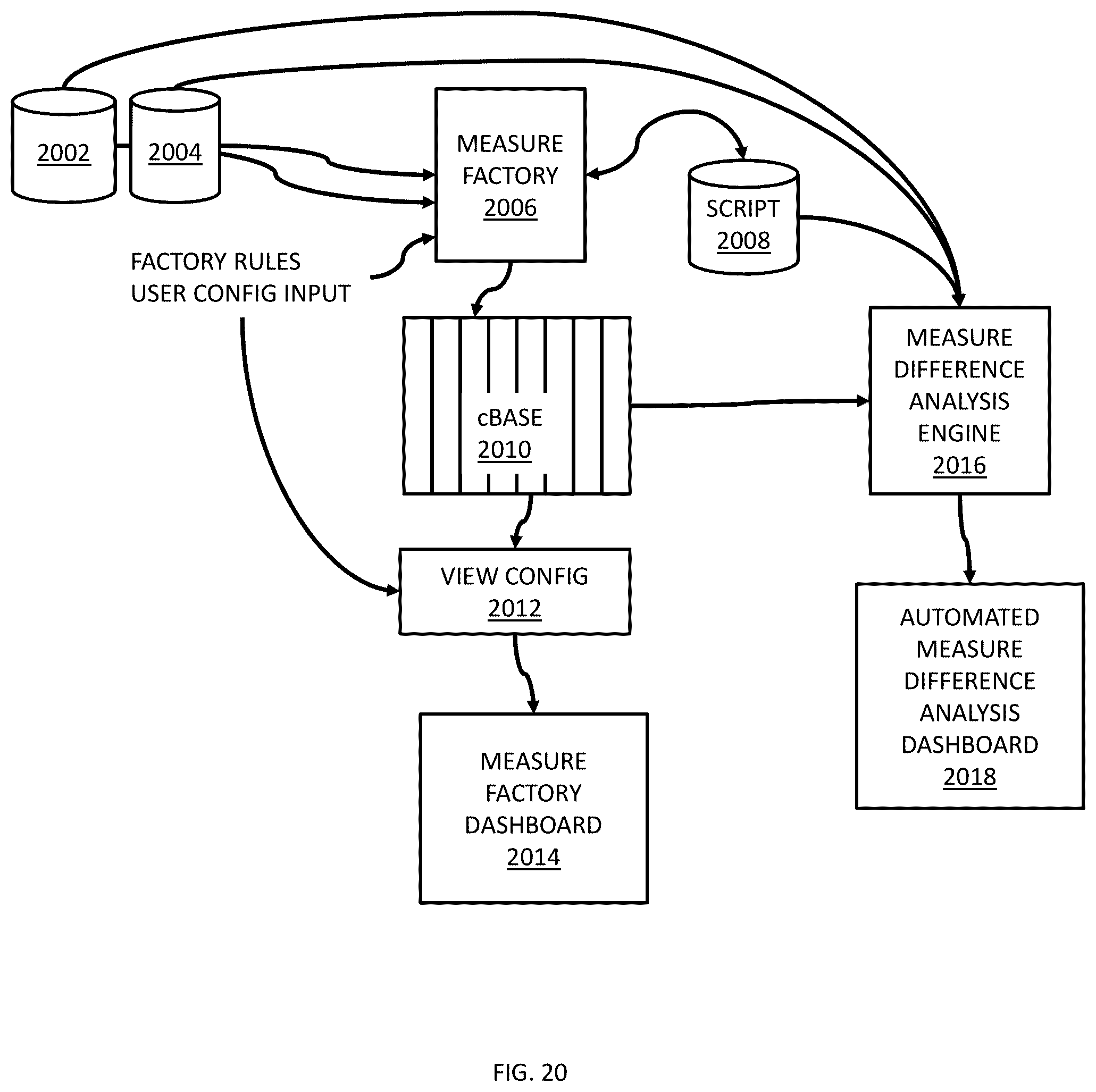 2002

2004

MEASURE FACTORY 2006

SCRIPT 2008

FACTORY RULES
USER CONFIG INPUT

cBASE 2010

MEASURE DIFFERENCE ANALYSIS ENGINE 2016

VIEW CONFIG 2012

AUTOMATED MEASURE DIFFERENCE ANALYSIS DASHBOARD 2018

MEASURE FACTORY DASHBOARD 2014

FIG. 20